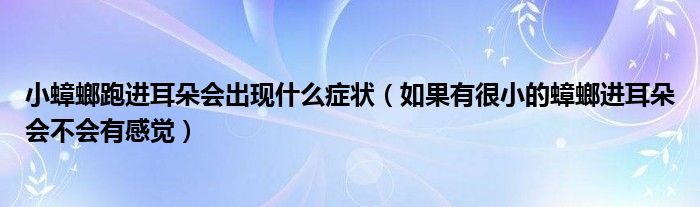 小蟑螂跑进耳朵会出现什么症状（如果有很小的蟑螂进耳朵会不会有感觉）